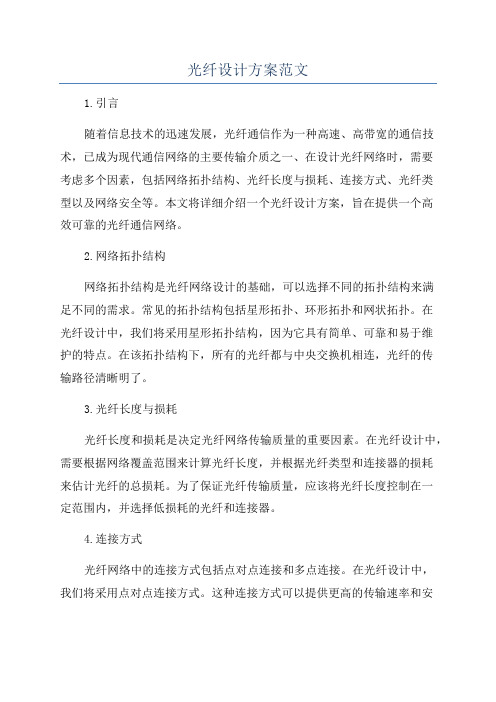 光纤设计方案范文

1.引言

随着信息技术的迅速发展，光纤通信作为一种高速、高带宽的通信技术，已成为现代通信网络的主要传输介质之一。在设计光纤网络时，需要考虑多个因素，包括网络拓扑结构、光纤长度与损耗、连接方式、光纤类型以及网络安全等。本文将详细介绍一个光纤设计方案，旨在提供一个高效可靠的光纤通信网络。

2.网络拓扑结构

网络拓扑结构是光纤网络设计的基础，可以选择不同的拓扑结构来满足不同的需求。常见的拓扑结构包括星形拓扑、环形拓扑和网状拓扑。在光纤设计中，我们将采用星形拓扑结构，因为它具有简单、可靠和易于维护的特点。在该拓扑结构下，所有的光纤都与中央交换机相连，光纤的传输路径清晰明了。

3.光纤长度与损耗

光纤长度和损耗是决定光纤网络传输质量的重要因素。在光纤设计中，需要根据网络覆盖范围来计算光纤长度，并根据光纤类型和连接器的损耗来估计光纤的总损耗。为了保证光纤传输质量，应该将光纤长度控制在一定范围内，并选择低损耗的光纤和连接器。

4.连接方式

光纤网络中的连接方式包括点对点连接和多点连接。在光纤设计中，我们将采用点对点连接方式。这种连接方式可以提供更高的传输速率和安